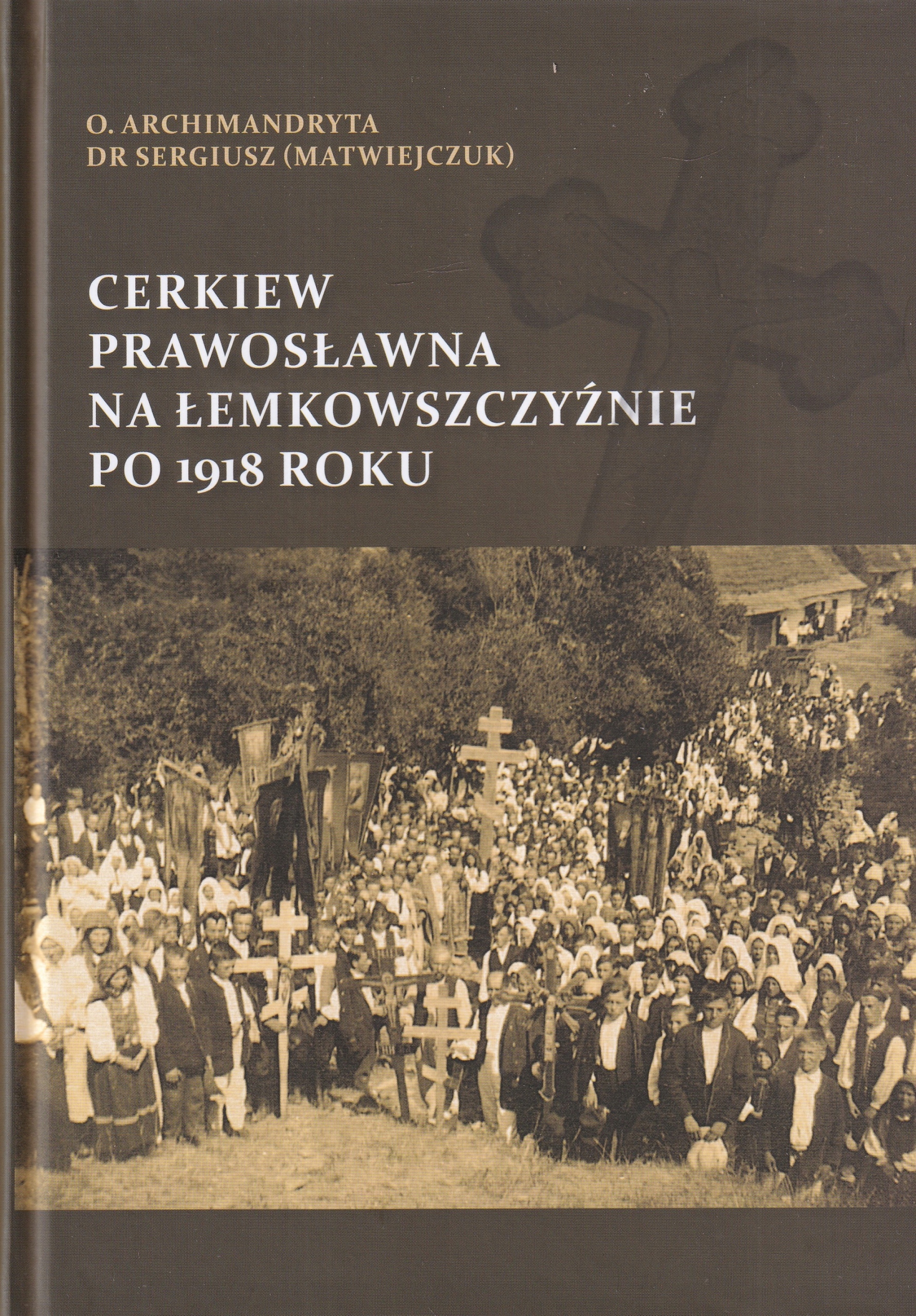 O. ARCHIMANDRYTA
DR SERGIUSZ (MATWIEJCZUK)

CERKIEW
PRAWOSŁAWNA
NA ŁEMKOWSZCZYŹNIE
PO 1918 ROKU